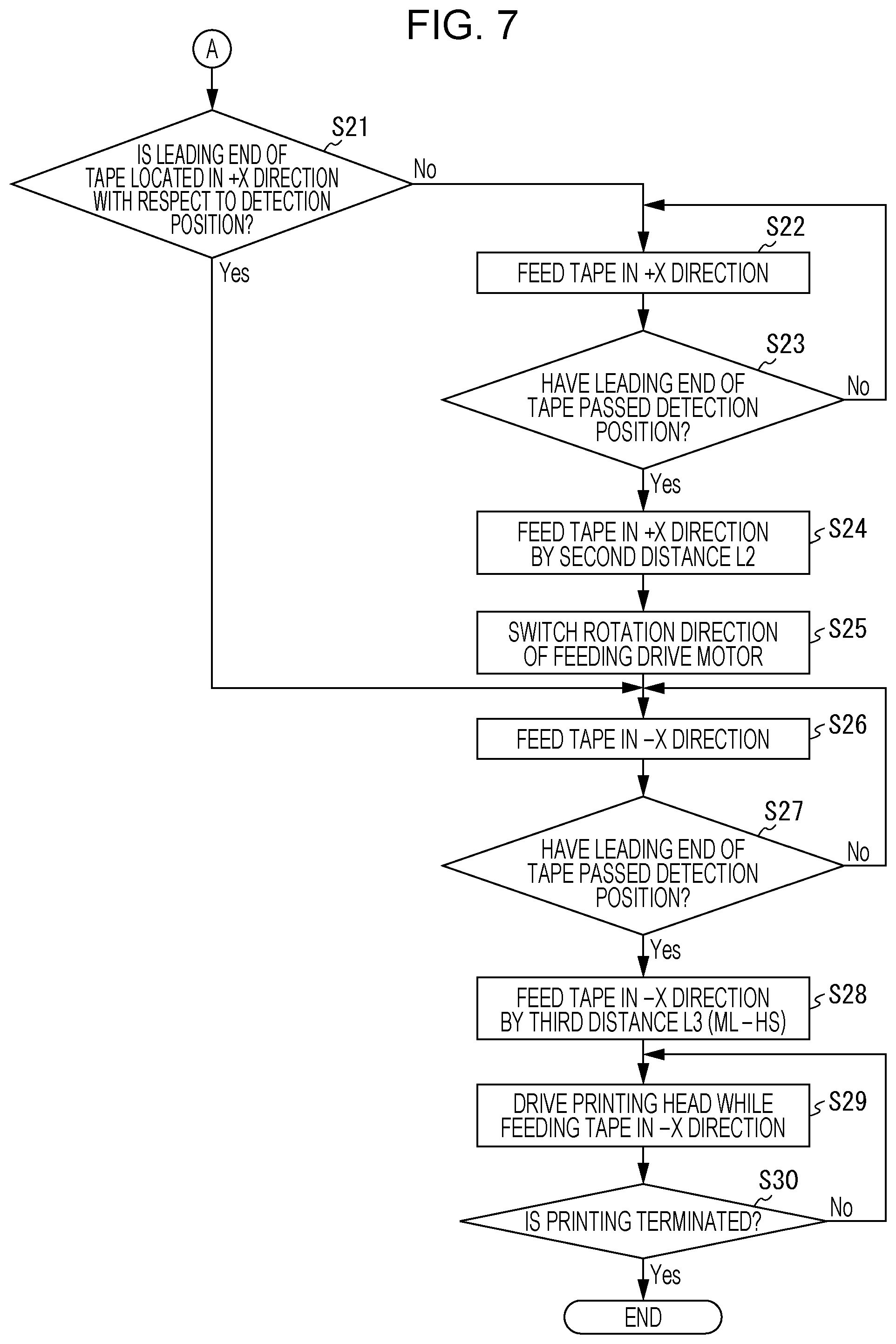 FIG. 7

A

S21
IS LEADING END OF TAPE LOCATED IN +X DIRECTION WITH RESPECT TO DETECTION POSITION?

No

Yes

S22
FEED TAPE IN +X DIRECTION

S23
HAVE LEADING END OF TAPE PASSED DETECTION POSITION?

No

Yes

FEED TAPE IN +X DIRECTION BY SECOND DISTANCE L2
S24

SWITCH ROTATION DIRECTION OF FEEDING DRIVE MOTOR
S25

FEED TAPE IN −X DIRECTION
S26

S27
HAVE LEADING END OF TAPE PASSED DETECTION POSITION?

No

Yes

FEED TAPE IN −X DIRECTION BY THIRD DISTANCE L3 (ML−HS)
S28

DRIVE PRINTING HEAD WHILE FEEDING TAPE IN −X DIRECTION
S29

S30
IS PRINTING TERMINATED?

No

Yes

END